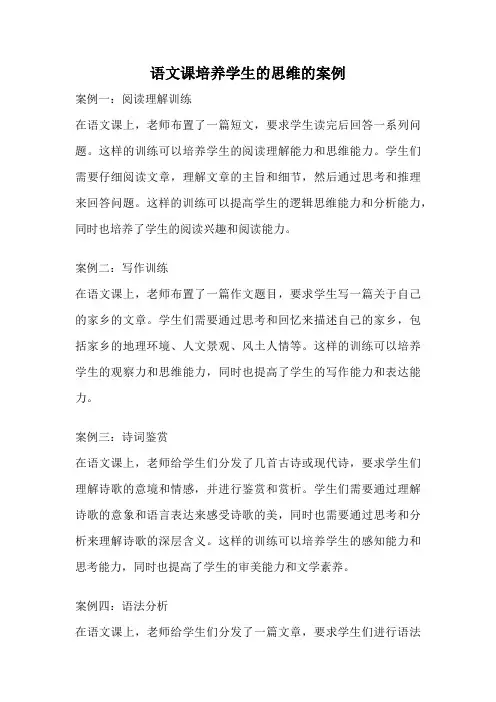 语文课培养学生的思维的案例

案例一：阅读理解训练

在语文课上，老师布置了一篇短文，要求学生读完后回答一系列问题。这样的训练可以培养学生的阅读理解能力和思维能力。学生们需要仔细阅读文章，理解文章的主旨和细节，然后通过思考和推理来回答问题。这样的训练可以提高学生的逻辑思维能力和分析能力，同时也培养了学生的阅读兴趣和阅读能力。

案例二：写作训练

在语文课上，老师布置了一篇作文题目，要求学生写一篇关于自己的家乡的文章。学生们需要通过思考和回忆来描述自己的家乡，包括家乡的地理环境、人文景观、风土人情等。这样的训练可以培养学生的观察力和思维能力，同时也提高了学生的写作能力和表达能力。

案例三：诗词鉴赏

在语文课上，老师给学生们分发了几首古诗或现代诗，要求学生们理解诗歌的意境和情感，并进行鉴赏和赏析。学生们需要通过理解诗歌的意象和语言表达来感受诗歌的美，同时也需要通过思考和分析来理解诗歌的深层含义。这样的训练可以培养学生的感知能力和思考能力，同时也提高了学生的审美能力和文学素养。

案例四：语法分析

在语文课上，老师给学生们分发了一篇文章，要求学生们进行语法